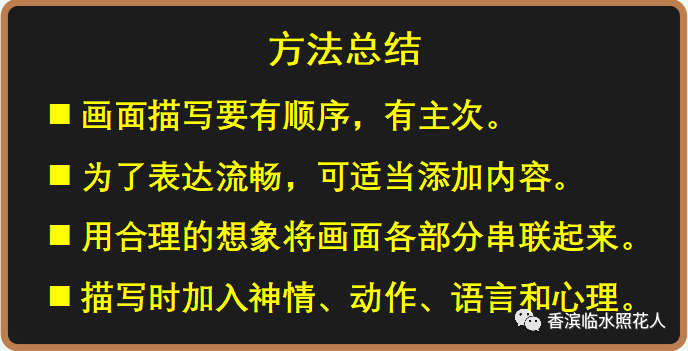 方法总结

■ 画面描写要有顺序，有主次。

■ 为了表达流畅，可适当添加内容。

■ 用合理的想象将画面各部分串联起来。

■ 描写时加入神情、动作、语言和心理。

香滨临水照花人